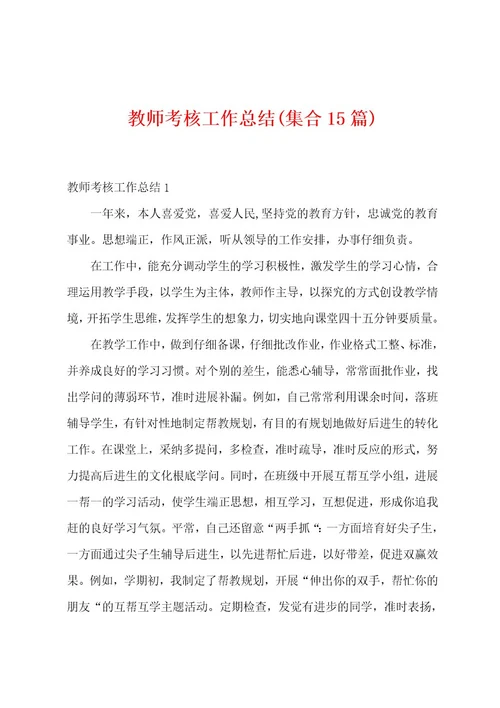 教师考核工作总结(集合15篇)

教师考核工作总结1

一年来，本人喜爱党，喜爱人民,坚持党的教育方针，忠诚党的教育事业。思想端正，作风正派，听从领导的工作安排，办事仔细负责。

在工作中，能充分调动学生的学习积极性，激发学生的学习心情，合理运用教学手段，以学生为主体，教师作主导，以探究的方式创设教学情境，开拓学生思维,发挥学生的想象力，切实地向课堂四十五分钟要质量。

在教学工作中，做到仔细备课，仔细批改作业，作业格式工整、标准，并养成良好的学习习惯。对个别的差生，能悉心辅导，常常面批作业，找出学问的薄弱环节，准时进展补漏。例如，自己常常利用课余时间，落班辅导学生，有针对性地制定帮教规划，有目的有规划地做好后进生的转化工作。在课堂上，采纳多提问，多检查，准时疏导，准时反应的形式，努力提高后进生的文化根底学问。同时，在班级中开展互帮互学小组，进展一帮一的学习活动，使学生端正思想，相互学习，互想促进，形成你追我赶的良好学习气氛。平常，自己还留意“两手抓“:一方面培育好尖子生，一方面通过尖子生辅导后进生，以先进帮忙后进，以好带差，促进双赢效果。例如，学期初，我制定了帮教规划，开展“伸出你的双手，帮忙你的朋友“的互帮互学主题活动。定期检查，发觉有进步的同学，准时表扬，